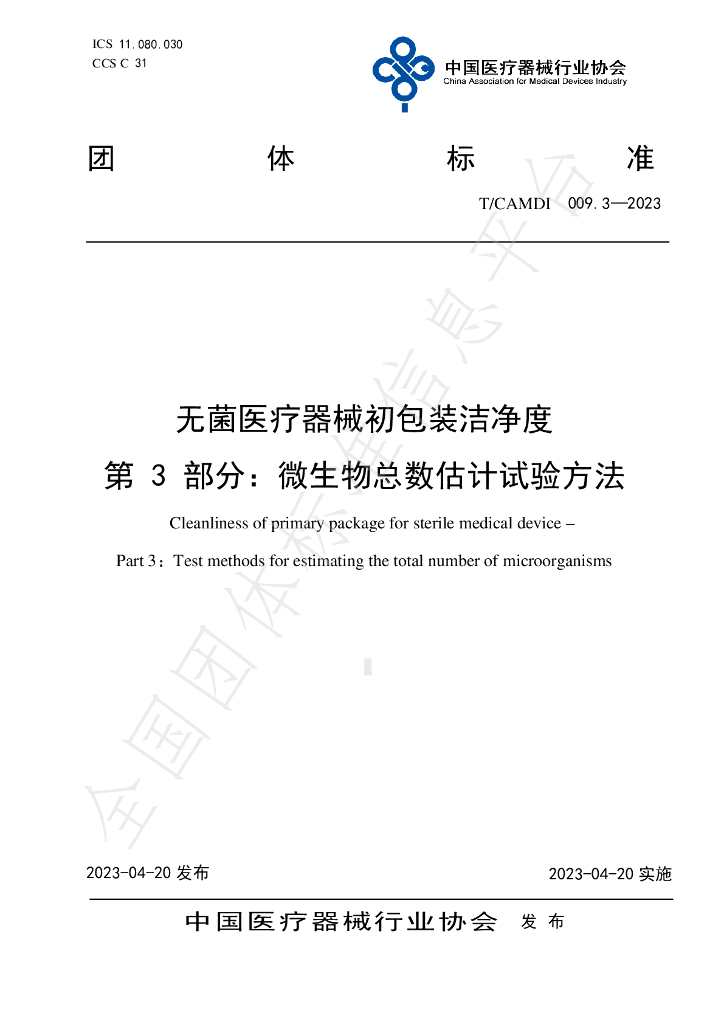 ICS 11.080.030
CCS C 31

中国医疗器械行业协会
China Association for Medical Devices Industry

团 体 标 准

T/CAMDI 009.3—2023

无菌医疗器械初包装洁净度
第3部分：微生物总数估计试验方法

Cleanliness of primary package for sterile medical device –

Part 3：Test methods for estimating the total number of microorganisms

2023-04-20发布

2023-04-20实施

中国医疗器械行业协会 发布

全国团体标准信息平台